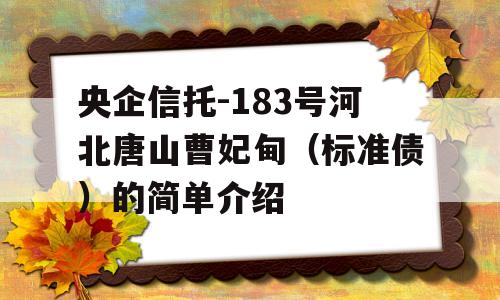 央企信托-183号河北唐山曹妃甸（标准债）的简单介绍